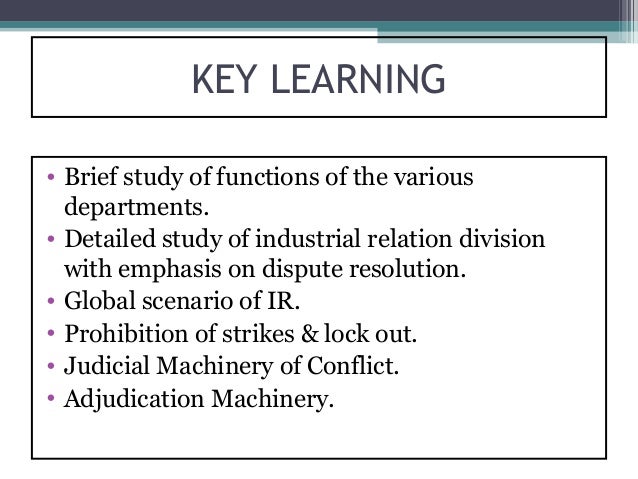 KEY LEARNING

• Brief study of functions of the various departments.
• Detailed study of industrial relation division with emphasis on dispute resolution.
• Global scenario of IR.
• Prohibition of strikes & lock out.
• Judicial Machinery of Conflict.
• Adjudication Machinery.